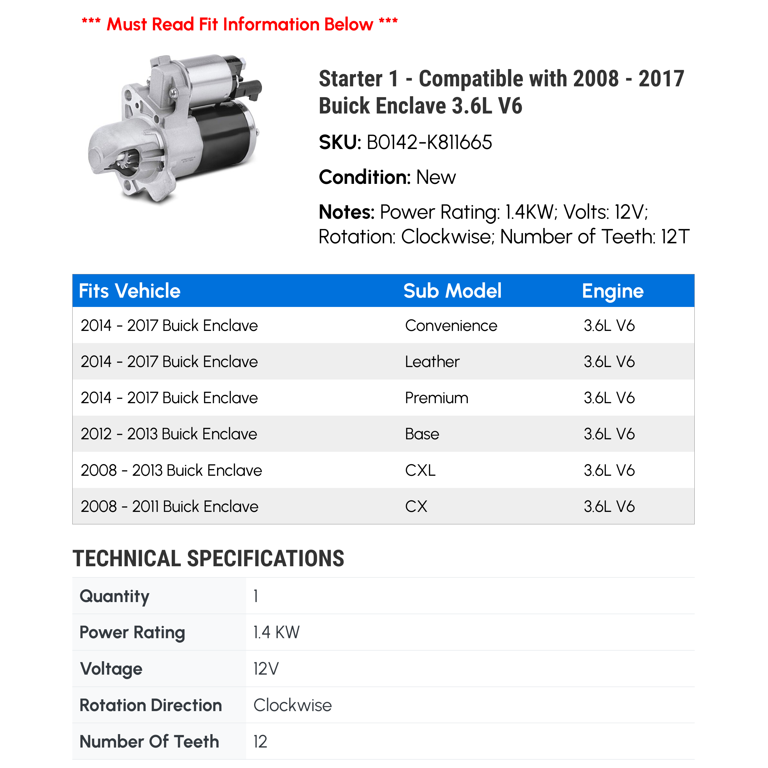 *** Must Read Fit Information Below ***

Starter 1 - Compatible with 2008 - 2017 Buick Enclave 3.6L V6

SKU: B0142-K811665

Condition: New

Notes: Power Rating: 1.4KW; Volts: 12V; Rotation: Clockwise; Number of Teeth: 12T

| Fits Vehicle | Sub Model | Engine |
|---|---|---|
| 2014 - 2017 Buick Enclave | Convenience | 3.6L V6 |
| 2014 - 2017 Buick Enclave | Leather | 3.6L V6 |
| 2014 - 2017 Buick Enclave | Premium | 3.6L V6 |
| 2012 - 2013 Buick Enclave | Base | 3.6L V6 |
| 2008 - 2013 Buick Enclave | CXL | 3.6L V6 |
| 2008 - 2011 Buick Enclave | CX | 3.6L V6 |

TECHNICAL SPECIFICATIONS

| Quantity | 1 |
|---|---|
| Power Rating | 1.4 KW |
| Voltage | 12V |
| Rotation Direction | Clockwise |
| Number Of Teeth | 12 |